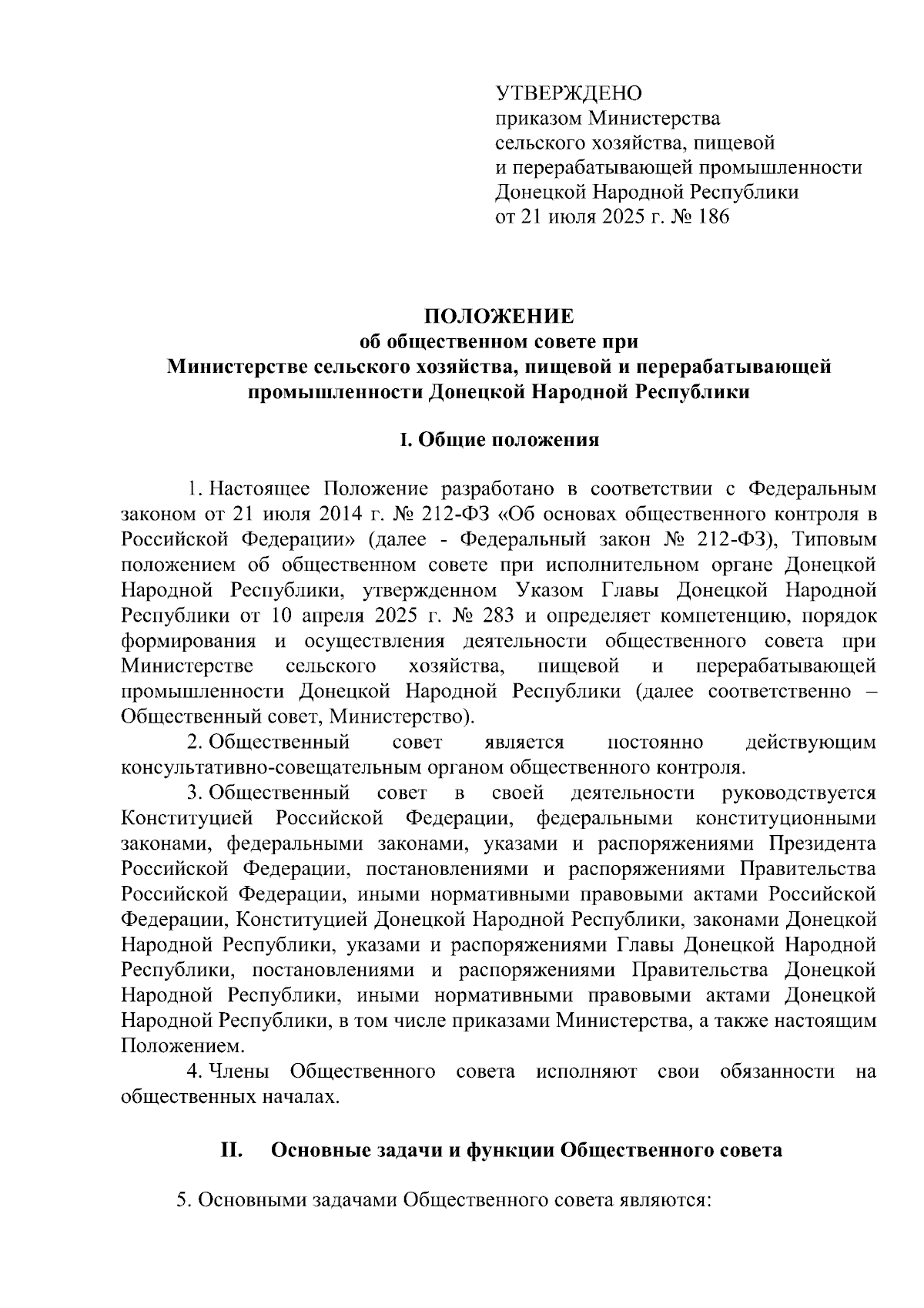 УТВЕРЖДЕНО
приказом Министерства сельского хозяйства, пищевой и перерабатывающей промышленности Донецкой Народной Республики
от 21 июля 2025 г. № 186

ПОЛОЖЕНИЕ
об общественном совете при
Министерстве сельского хозяйства, пищевой и перерабатывающей промышленности Донецкой Народной Республики

I. Общие положения

1. Настоящее Положение разработано в соответствии с Федеральным законом от 21 июля 2014 г. № 212-ФЗ «Об основах общественного контроля в Российской Федерации» (далее - Федеральный закон № 212-ФЗ), Типовым положением об общественном совете при исполнительном органе Донецкой Народной Республики, утвержденном Указом Главы Донецкой Народной Республики от 10 апреля 2025 г. № 283 и определяет компетенцию, порядок формирования и осуществления деятельности общественного совета при Министерстве сельского хозяйства, пищевой и перерабатывающей промышленности Донецкой Народной Республики (далее соответственно – Общественный совет, Министерство).

2. Общественный совет является постоянно действующим консультативно-совещательным органом общественного контроля.

3. Общественный совет в своей деятельности руководствуется Конституцией Российской Федерации, федеральными конституционными законами, федеральными законами, указами и распоряжениями Президента Российской Федерации, постановлениями и распоряжениями Правительства Российской Федерации, иными нормативными правовыми актами Российской Федерации, Конституцией Донецкой Народной Республики, законами Донецкой Народной Республики, указами и распоряжениями Главы Донецкой Народной Республики, постановлениями и распоряжениями Правительства Донецкой Народной Республики, иными нормативными правовыми актами Донецкой Народной Республики, в том числе приказами Министерства, а также настоящим Положением.

4. Члены Общественного совета исполняют свои обязанности на общественных началах.

II. Основные задачи и функции Общественного совета

5. Основными задачами Общественного совета являются: